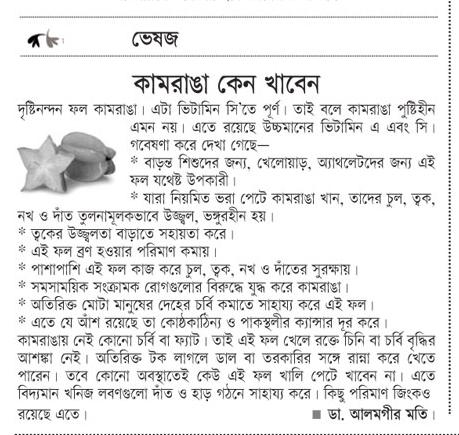 ভেষজ

কামরাঙা কেন খাবেন

দৃষ্টিনন্দন ফল কামরাঙা। এটা ভিটামিন সি'তে পূর্ণ। তাই বলে কামরাঙা পুষ্টিহীন এমন নয়। এতে রয়েছে উচ্চমানের ভিটামিন এ এবং সি। গবেষণা করে দেখা গেছে—
* বাড়ন্ত শিশুদের জন্য, খেলোয়াড়, অ্যাথলেটদের জন্য এই ফল যথেষ্ট উপকারী।
* যারা নিয়মিত ভরা পেটে কামরাঙা খান, তাদের চুল, ত্বক, নখ ও দাঁত তুলনামূলকভাবে উজ্জ্বল, ভঙ্গুরহীন হয়।
* ত্বকের উজ্জ্বলতা বাড়াতে সহায়তা করে।
* এই ফল ব্রণ হওয়ার পরিমাণ কমায়।
* পাশাপাশি এই ফল কাজ করে চুল, ত্বক, নখ ও দাঁতের সুরক্ষায়।
* সমসাময়িক সংক্রামক রোগগুলোর বিরুদ্ধে যুদ্ধ করে কামরাঙা।
* অতিরিক্ত মোটা মানুষের দেহের চর্বি কমাতে সাহায্য করে এই ফল।
* এতে যে আঁশ রয়েছে তা কোষ্ঠকাঠিন্য ও পাকস্থলীর ক্যান্সার দূর করে।
কামরাঙায় নেই কোনো চর্বি বা ফ্যাট। তাই এই ফল খেলে রক্তে চিনি বা চর্বি বৃদ্ধির আশঙ্কা নেই। অতিরিক্ত টক লাগলে ডাল বা তরকারির সঙ্গে রান্না করে খেতে পারেন। তবে কোনো অবস্থাতেই কেউ এই ফল খালি পেটে খাবেন না। এতে বিদ্যমান খনিজ লবণগুলো দাঁত ও হাড় গঠনে সাহায্য করে। কিছু পরিমাণ জিংকও রয়েছে এতে।

■ ডা. আলমগীর মতি।